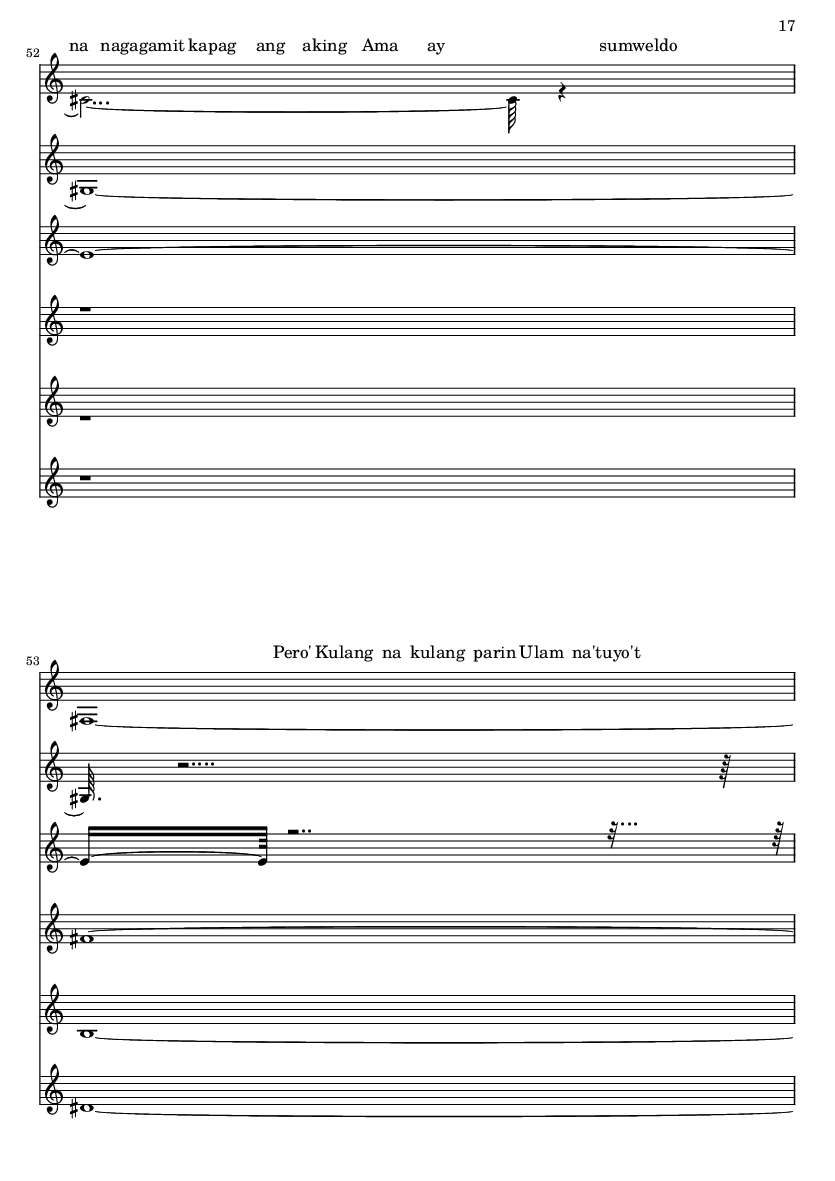 17

52

na nagagamit kapag ang aking Ama ay sumweldo

53

Pero' Kulang na kulang parin Ulam na'tuyo't